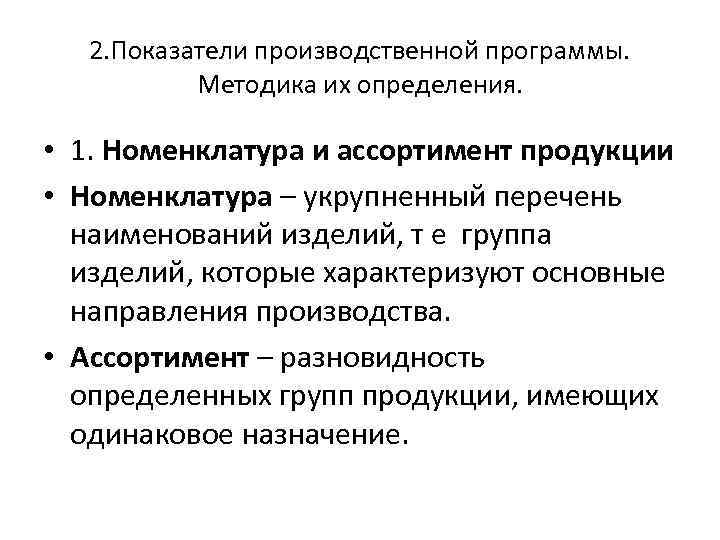 2.Показатели производственной программы. Методика их определения.

• 1. Номенклатура и ассортимент продукции

• Номенклатура – укрупненный перечень наименований изделий, т е группа изделий, которые характеризуют основные направления производства.

• Ассортимент – разновидность определенных групп продукции, имеющих одинаковое назначение.